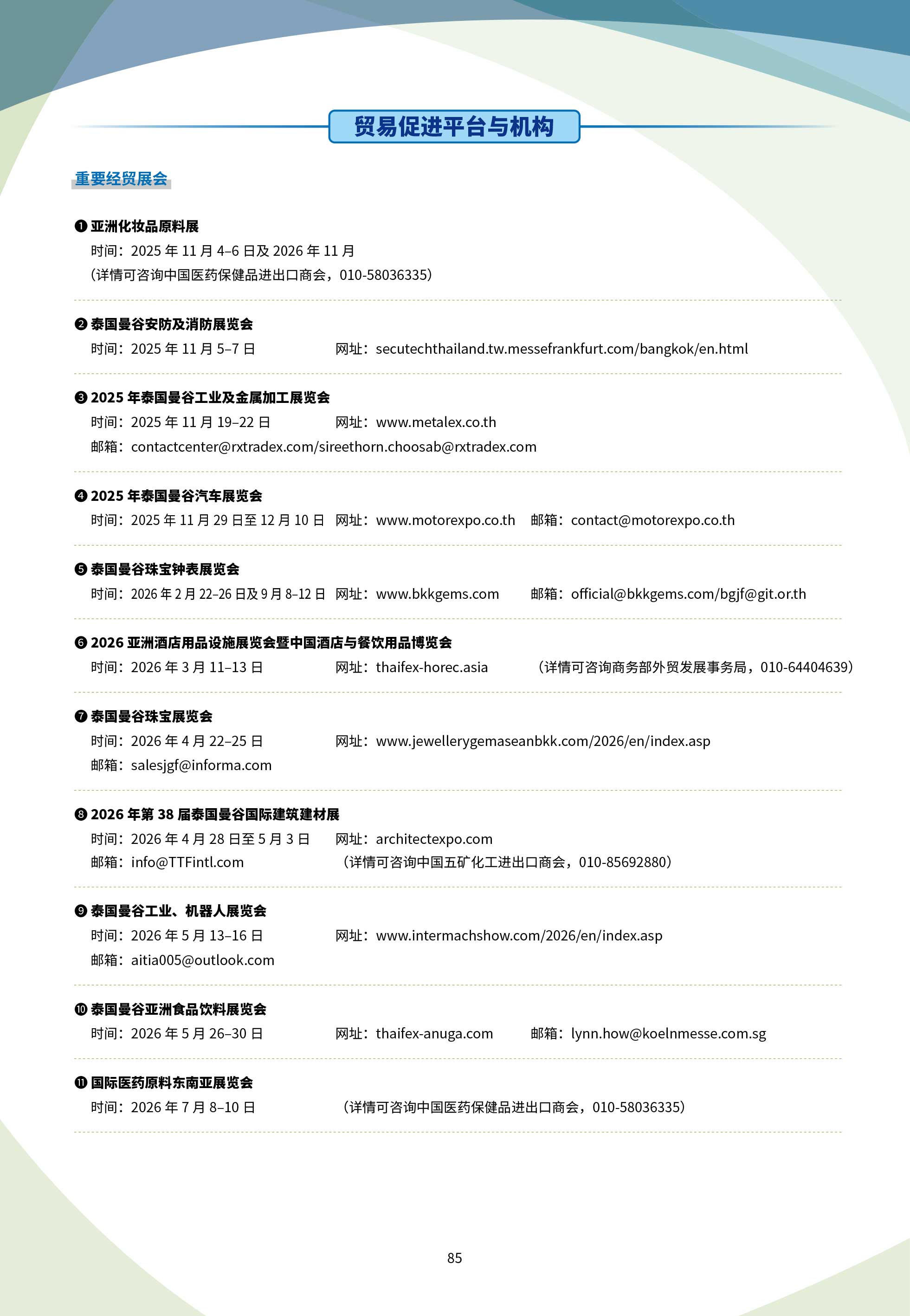 贸易促进平台与机构

重要经贸展会

❶ 亚洲化妆品原料展
时间：2025 年 11 月 4–6 日及 2026 年 11 月
（详情可咨询中国医药保健品进出口商会，010-58036335）

❷ 泰国曼谷安防及消防展览会
时间：2025 年 11 月 5–7 日　网址：secutechthailand.tw.messefrankfurt.com/bangkok/en.html

❸ 2025 年泰国曼谷工业及金属加工展览会
时间：2025 年 11 月 19–22 日　网址：www.metalex.co.th
邮箱：contactcenter@rxtradex.com/sireethorn.choosab@rxtradex.com

❹ 2025 年泰国曼谷汽车展览会
时间：2025 年 11 月 29 日至 12 月 10 日　网址：www.motorexpo.co.th　邮箱：contact@motorexpo.co.th

❺ 泰国曼谷珠宝钟表展览会
时间：2026 年 2 月 22–26 日及 9 月 8–12 日　网址：www.bkkgems.com　邮箱：official@bkkgems.com/bgjf@git.or.th

❻ 2026 亚洲酒店用品设施展览会暨中国酒店与餐饮用品博览会
时间：2026 年 3 月 11–13 日　网址：thaifex-horec.asia　（详情可咨询商务部外贸发展事务局，010-64404639）

❼ 泰国曼谷珠宝展览会
时间：2026 年 4 月 22–25 日　网址：www.jewellerygemaseanbkk.com/2026/en/index.asp
邮箱：salesjgf@informa.com

❽ 2026 年第 38 届泰国曼谷国际建筑建材展
时间：2026 年 4 月 28 日至 5 月 3 日　网址：architectexpo.com
邮箱：info@TTFintl.com　（详情可咨询中国五矿化工进出口商会，010-85692880）

❾ 泰国曼谷工业、机器人展览会
时间：2026 年 5 月 13–16 日　网址：www.intermachshow.com/2026/en/index.asp
邮箱：aitia005@outlook.com

❿ 泰国曼谷亚洲食品饮料展览会
时间：2026 年 5 月 26–30 日　网址：thaifex-anuga.com　邮箱：lynn.how@koelnmesse.com.sg

⓫ 国际医药原料东南亚展览会
时间：2026 年 7 月 8–10 日　（详情可咨询中国医药保健品进出口商会，010-58036335）

85